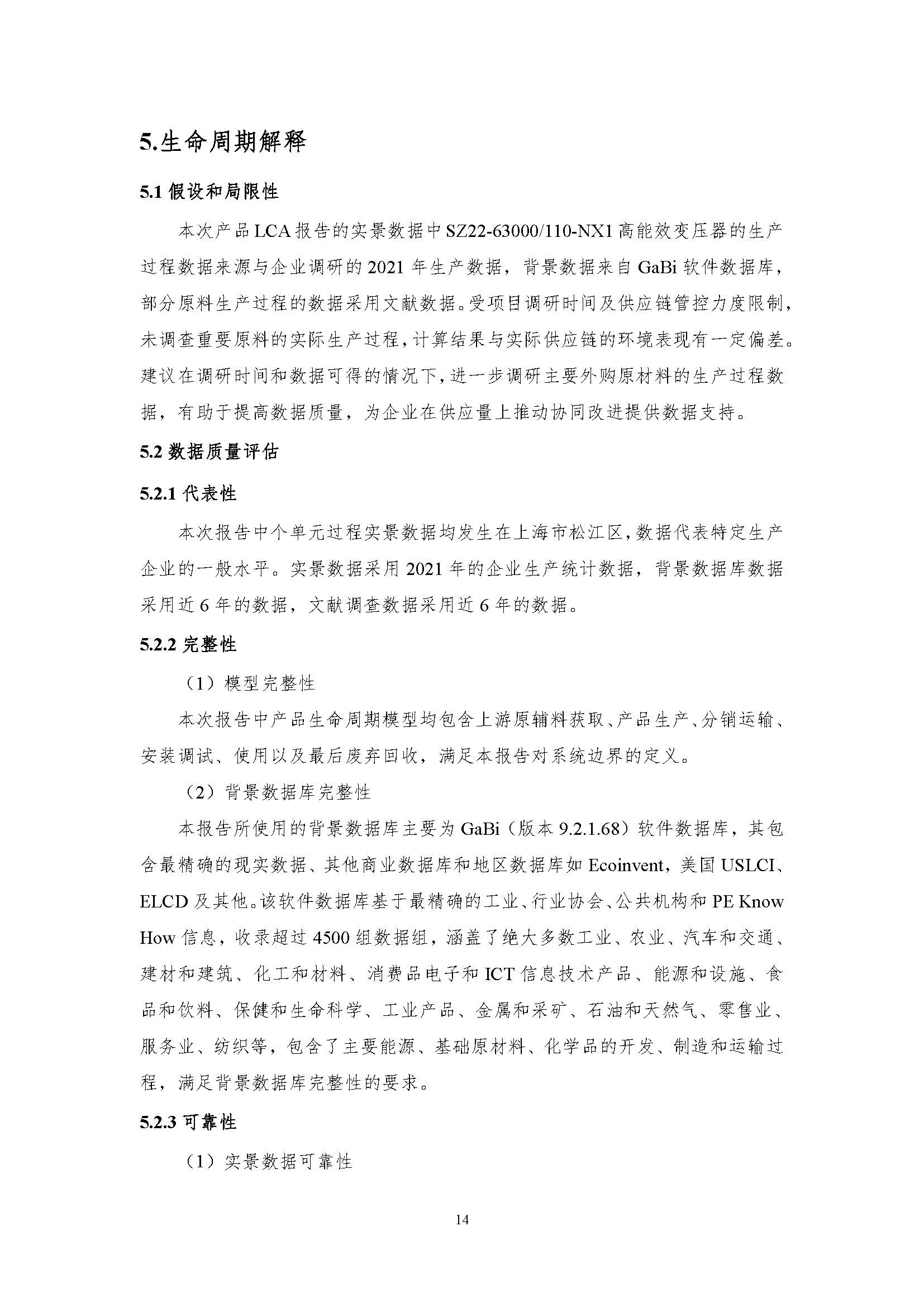 5.生命周期解释

5.1假设和局限性

本次产品LCA报告的实景数据中SZ22-63000/110-NX1高能效变压器的生产过程数据来源与企业调研的2021年生产数据，背景数据来自GaBi软件数据库，部分原料生产过程的数据采用文献数据。受项目调研时间及供应链管控力度限制，未调查重要原料的实际生产过程，计算结果与实际供应链的环境表现有一定偏差。建议在调研时间和数据可得的情况下，进一步调研主要外购原材料的生产过程数据，有助于提高数据质量，为企业在供应量上推动协同改进提供数据支持。

5.2数据质量评估

5.2.1代表性

本次报告中个单元过程实景数据均发生在上海市松江区，数据代表特定生产企业的一般水平。实景数据采用2021年的企业生产统计数据，背景数据库数据采用近6年的数据，文献调查数据采用近6年的数据。

5.2.2完整性

（1）模型完整性

本次报告中产品生命周期模型均包含上游原辅料获取、产品生产、分销运输、安装调试、使用以及最后废弃回收，满足本报告对系统边界的定义。

（2）背景数据库完整性

本报告所使用的背景数据库主要为GaBi（版本9.2.1.68）软件数据库，其包含最精确的现实数据、其他商业数据库和地区数据库如Ecoinvent，美国USLCI、ELCD及其他。该软件数据库基于最精确的工业、行业协会、公共机构和PE Know How信息，收录超过4500组数据组，涵盖了绝大多数工业、农业、汽车和交通、建材和建筑、化工和材料、消费品电子和ICT信息技术产品、能源和设施、食品和饮料、保健和生命科学、工业产品、金属和采矿、石油和天然气、零售业、服务业、纺织等，包含了主要能源、基础原材料、化学品的开发、制造和运输过程，满足背景数据库完整性的要求。

5.2.3可靠性

（1）实景数据可靠性

14